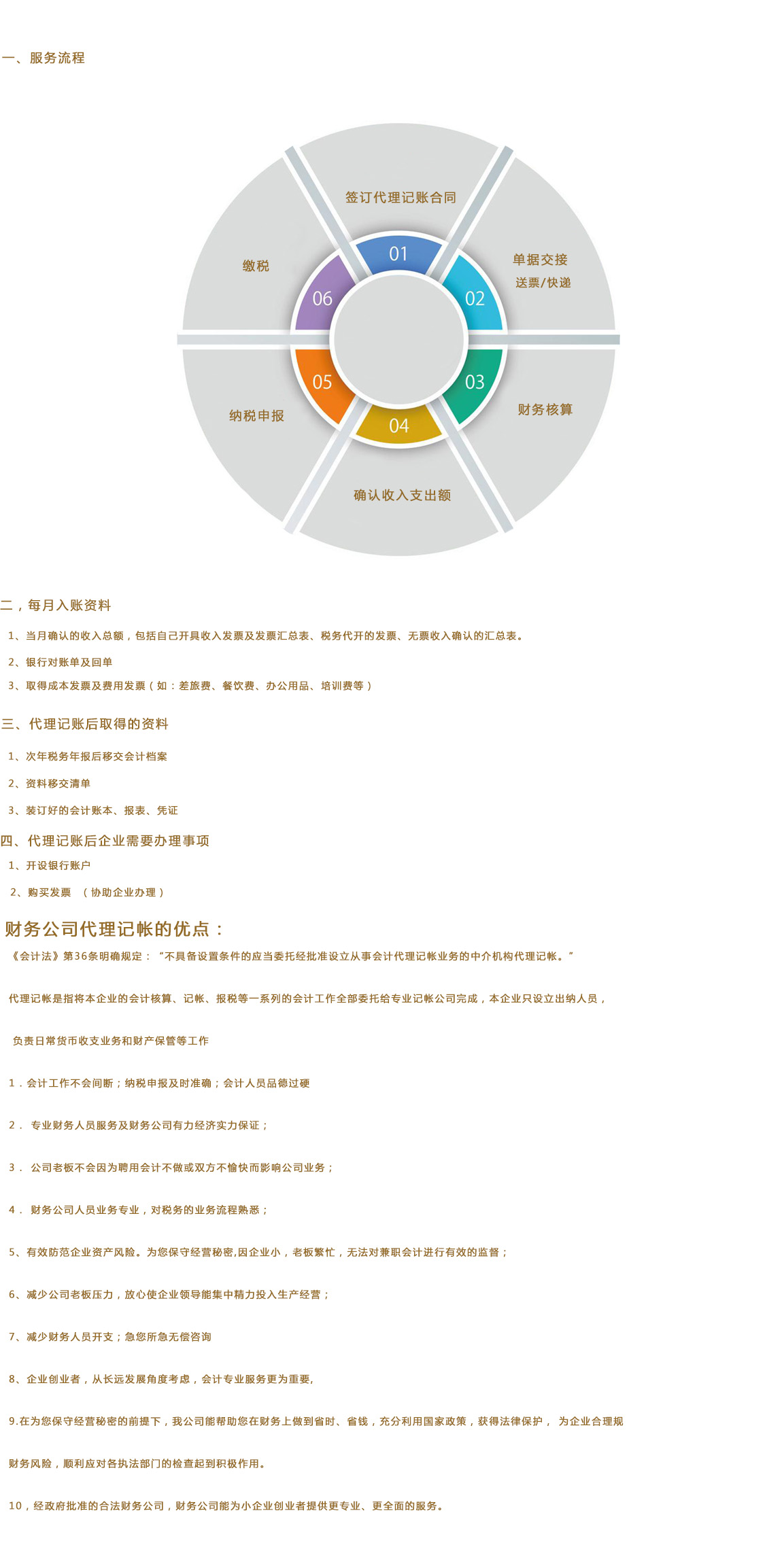 一、服务流程

签订代理记账合同

01

单据交接
送票/快递

02

财务核算

03

确认收入支出额

04

纳税申报

05

缴税

06

二，每月入账资料

1、当月确认的收入总额，包括自己开具收入发票及发票汇总表、税务代开的发票、无票收入确认的汇总表。

2、银行对账单及回单

3、取得成本发票及费用发票（如：差旅费、餐饮费、办公用品、培训费等）

三、代理记账后取得的资料

1、次年税务年报后移交会计档案

2、资料移交清单

3、装订好的会计账本、报表、凭证

四、代理记账后企业需要办理事项

1、开设银行账户

2、购买发票 （协助企业办理）

财务公司代理记帐的优点：

《会计法》第36条明确规定：“不具备设置条件的应当委托经批准设立从事会计代理记帐业务的中介机构代理记帐。”

代理记帐是指将本企业的会计核算、记帐、报税等一系列的会计工作全部委托给专业记帐公司完成，本企业只设立出纳人员，

负责日常货币收支业务和财产保管等工作

1．会计工作不会间断；纳税申报及时准确；会计人员品德过硬

2． 专业财务人员服务及财务公司有力经济实力保证；

3． 公司老板不会因为聘用会计不做或双方不愉快而影响公司业务；

4． 财务公司人员业务专业，对税务的业务流程熟悉；

5、有效防范企业资产风险。为您保守经营秘密,因企业小，老板繁忙，无法对兼职会计进行有效的监督；

6、减少公司老板压力，放心使企业领导能集中精力投入生产经营；

7、减少财务人员开支；急您所急无偿咨询

8、企业创业者，从长远发展角度考虑，会计专业服务更为重要,

9.在为您保守经营秘密的前提下，我公司能帮助您在财务上做到省时、省钱，充分利用国家政策，获得法律保护， 为企业合理规

财务风险，顺利应对各执法部门的检查起到积极作用。

10，经政府批准的合法财务公司，财务公司能为小企业创业者提供更专业、更全面的服务。